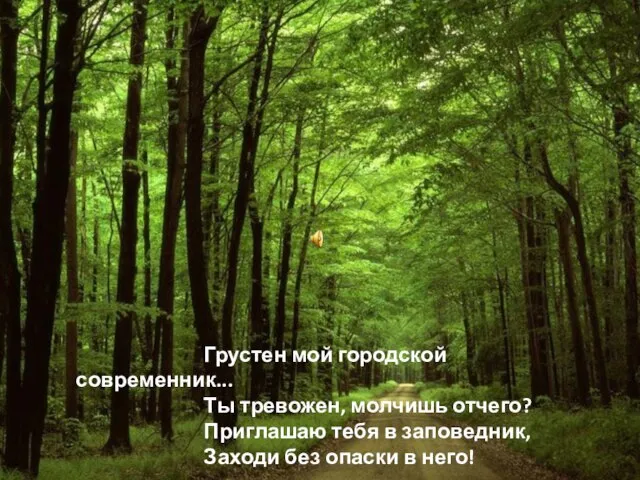 Грустен мой городской современник...
Ты тревожен, молчишь отчего?
Приглашаю тебя в заповедник,
Заходи без опаски в него!